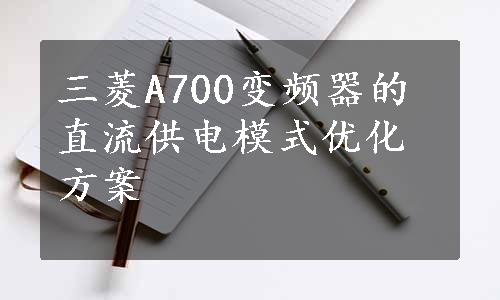 三菱A700变频器的直流供电模式优化方案